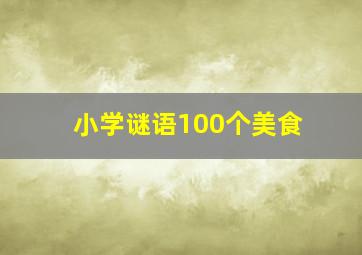 小学谜语100个美食